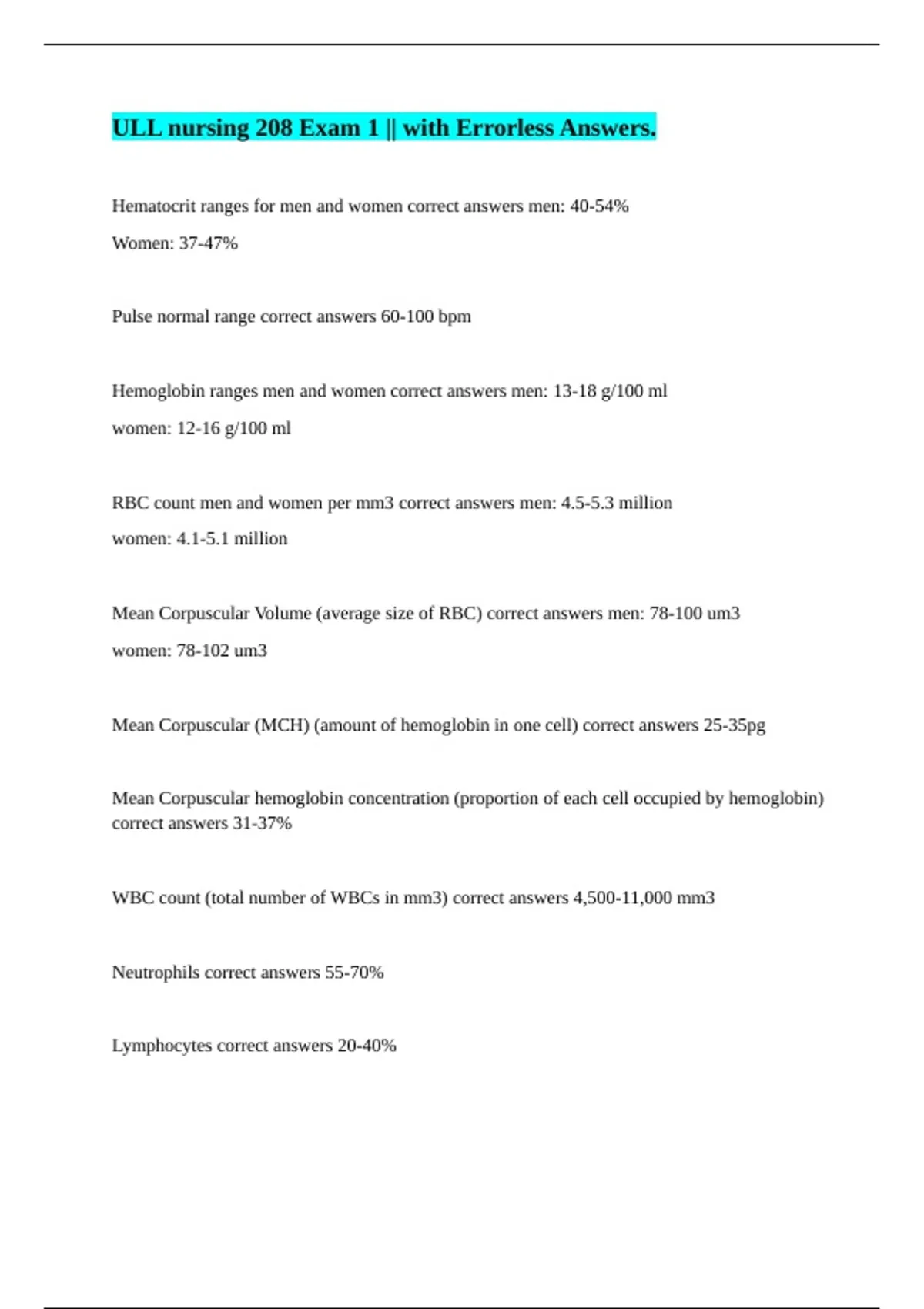 ULL nursing 208 Exam 1 || with Errorless Answers.

Hematocrit ranges for men and women correct answers men: 40-54%

Women: 37-47%

Pulse normal range correct answers 60-100 bpm

Hemoglobin ranges men and women correct answers men: 13-18 g/100 ml

women: 12-16 g/100 ml

RBC count men and women per mm3 correct answers men: 4.5-5.3 million

women: 4.1-5.1 million

Mean Corpuscular Volume (average size of RBC) correct answers men: 78-100 um3

women: 78-102 um3

Mean Corpuscular (MCH) (amount of hemoglobin in one cell) correct answers 25-35pg

Mean Corpuscular hemoglobin concentration (proportion of each cell occupied by hemoglobin) correct answers 31-37%

WBC count (total number of WBCs in mm3) correct answers 4,500-11,000 mm3

Neutrophils correct answers 55-70%

Lymphocytes correct answers 20-40%